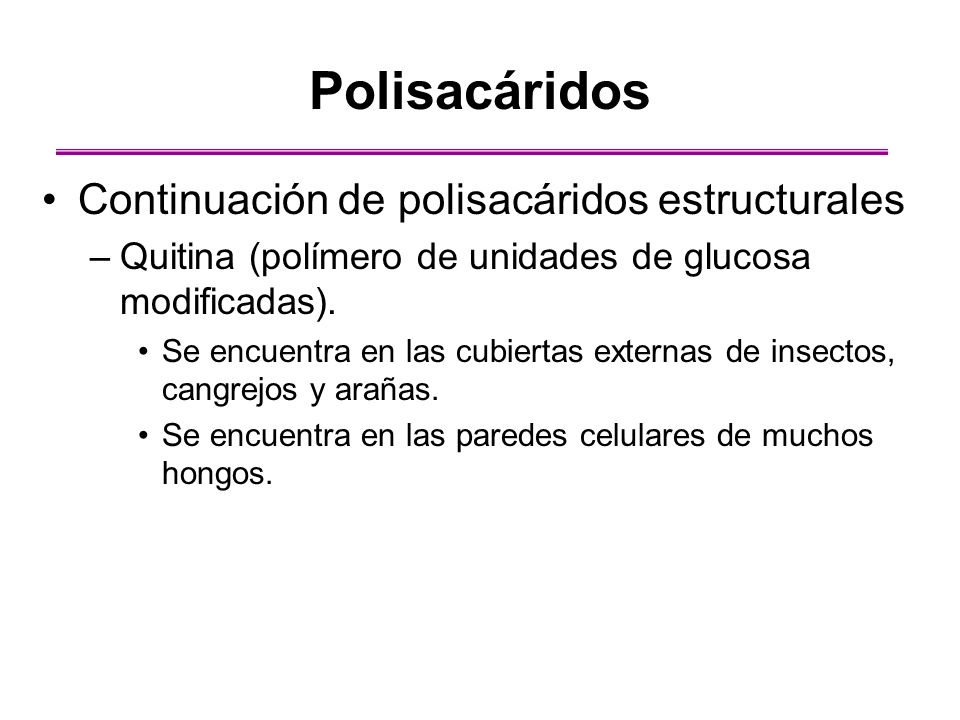 Polisacáridos

• Continuación de polisacáridos estructurales
  – Quitina (polímero de unidades de glucosa modificadas).
    • Se encuentra en las cubiertas externas de insectos, cangrejos y arañas.
    • Se encuentra en las paredes celulares de muchos hongos.